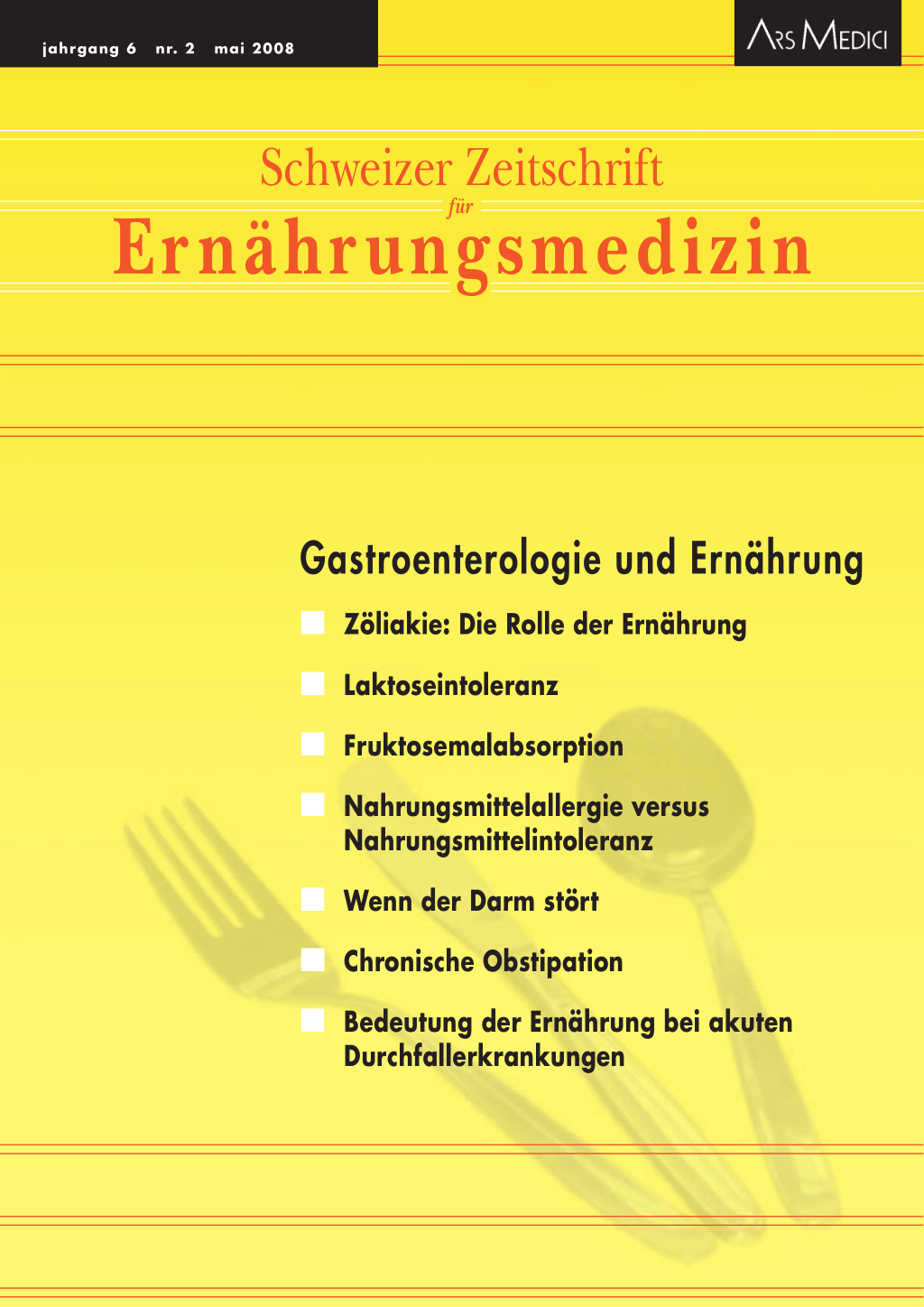 jahrgang 6 nr. 2 mai 2008

ARS MEDICI

Schweizer Zeitschrift
für
Ernährungsmedizin

Gastroenterologie und Ernährung

Zöliakie: Die Rolle der Ernährung

Laktoseintoleranz

Fruktosemalabsorption

Nahrungsmittelallergie versus Nahrungsmittelintoleranz

Wenn der Darm stört

Chronische Obstipation

Bedeutung der Ernährung bei akuten Durchfallerkrankungen